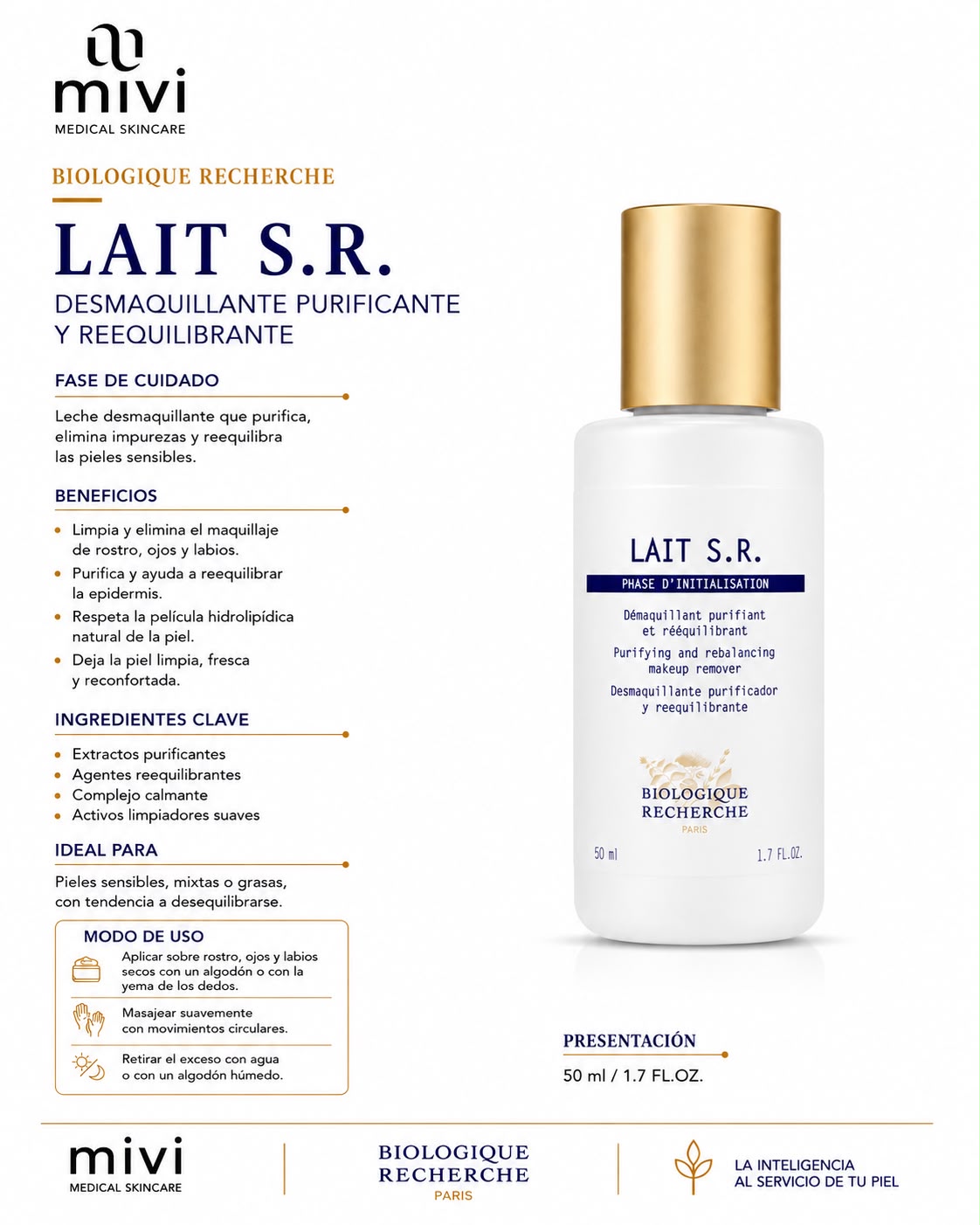 mivi
MEDICAL SKINCARE

BIOLOGIQUE RECHERCHE

LAIT S.R.

DESMAQUILLANTE PURIFICANTE
Y REEQUILIBRANTE

FASE DE CUIDADO

Leche desmaquillante que purifica, elimina impurezas y reequilibra las pieles sensibles.

BENEFICIOS

• Limpia y elimina el maquillaje de rostro, ojos y labios.
• Purifica y ayuda a reequilibrar la epidermis.
• Respeta la película hidrolipídica natural de la piel.
• Deja la piel limpia, fresca y reconfortada.

INGREDIENTES CLAVE

• Extractos purificantes
• Agentes reequilibrantes
• Complejo calmante
• Activos limpiadores suaves

IDEAL PARA

Pieles sensibles, mixtas o grasas, con tendencia a desequilibrarse.

MODO DE USO

Aplicar sobre rostro, ojos y labios secos con un algodón o con la yema de los dedos.

Masajear suavemente con movimientos circulares.

Retirar el exceso con agua o con un algodón húmedo.

LAIT S.R.
PHASE D'INITIALISATION
Démaquillant purifiant et rééquilibrant
Purifying and rebalancing makeup remover
Desmaquillante purificador y reequilibrante
BIOLOGIQUE
RECHERCHE
PARIS
50 ml
1.7 FL.OZ.

PRESENTACIÓN

50 ml / 1.7 FL.OZ.

mivi
MEDICAL SKINCARE

BIOLOGIQUE
RECHERCHE
PARIS

LA INTELIGENCIA
AL SERVICIO DE TU PIEL